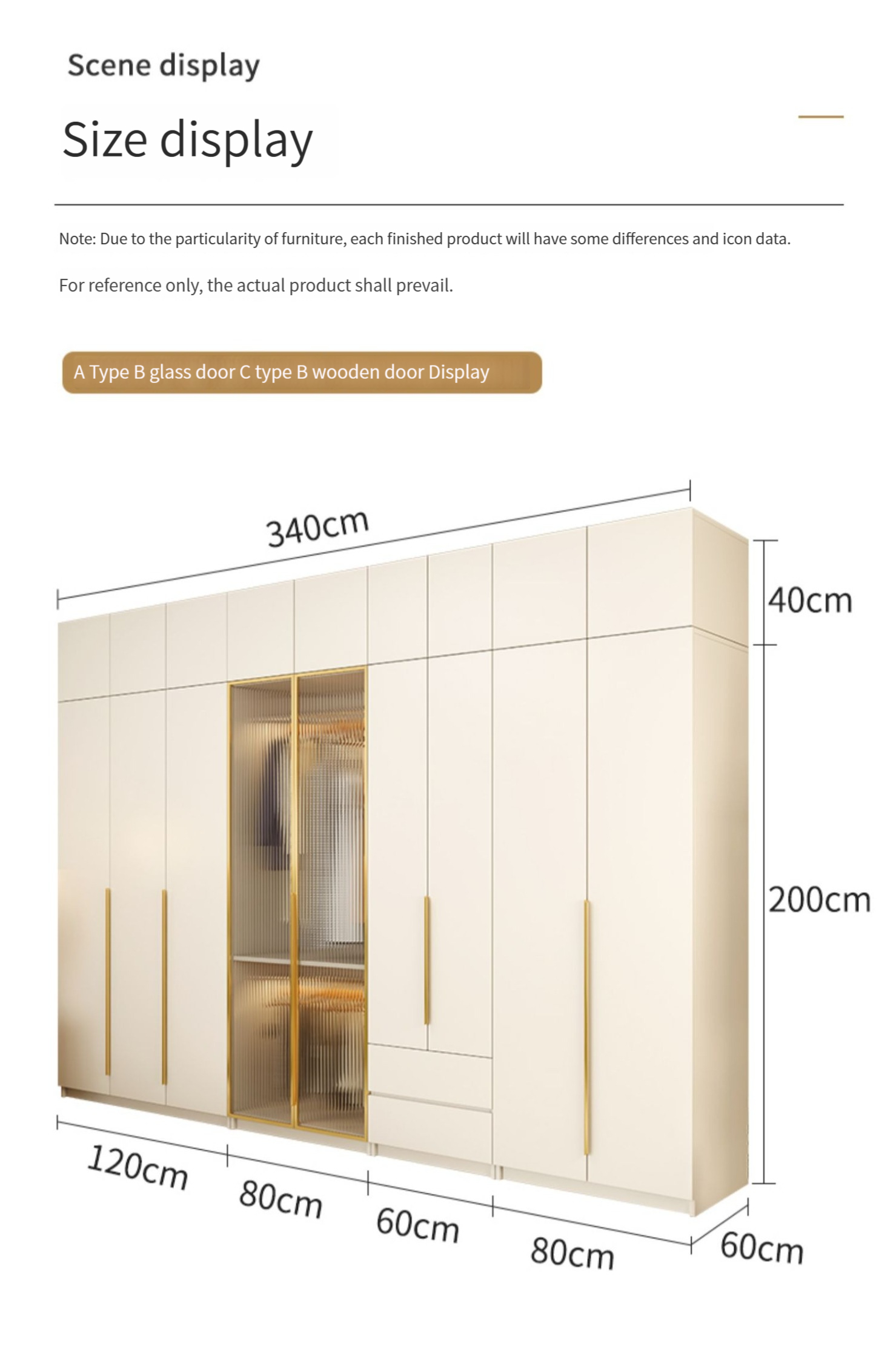 Scene display

Size display

Note: Due to the particularity of furniture, each finished product will have some differences and icon data.

For reference only, the actual product shall prevail.

A Type B glass door C type B wooden door Display

340cm

40cm

200cm

120cm

80cm

60cm

80cm

60cm